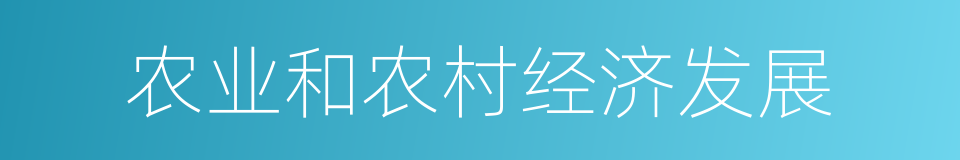 农业和农村经济发展